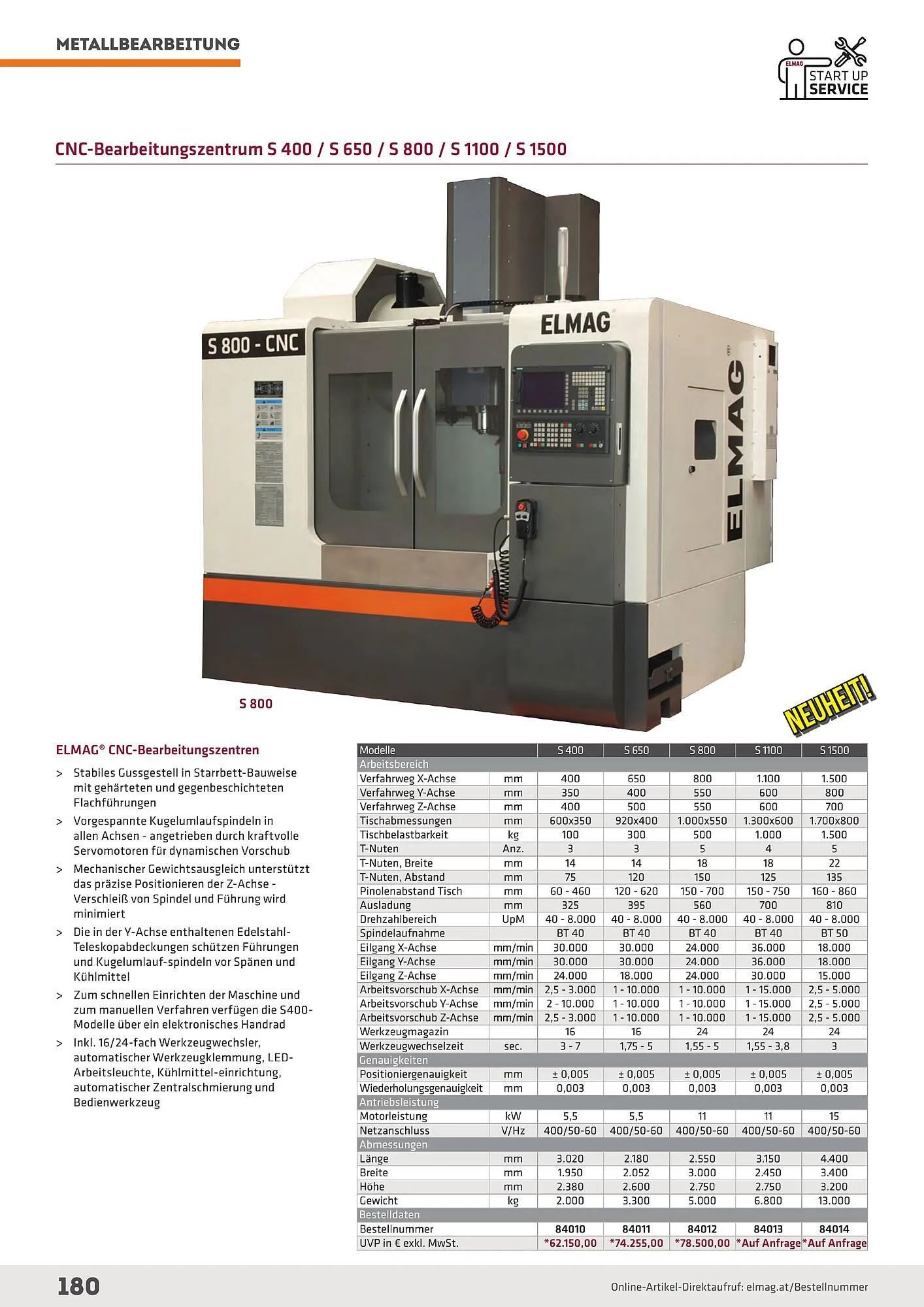 METALLBEARBEITUNG

ELMAG START UP SERVICE

CNC-Bearbeitungszentrum S 400 / S 650 / S 800 / S 1100 / S 1500

S 800 - CNC

ELMAG

ELMAG

S 800

NEUHEIT!

ELMAG® CNC-Bearbeitungszentren

> Stabiles Gussgestell in Starrbett-Bauweise mit gehärteten und gegenbeschichteten Flachführungen

> Vorgespannte Kugelumlaufspindeln in allen Achsen - angetrieben durch kraftvolle Servomotoren für dynamischen Vorschub

> Mechanischer Gewichtsausgleich unterstützt das präzise Positionieren der Z-Achse - Verschleiß von Spindel und Führung wird minimiert

> Die in der Y-Achse enthaltenen Edelstahl-Teleskopabdeckungen schützen Führungen und Kugelumlauf-spindeln vor Spänen und Kühlmittel

> Zum schnellen Einrichten der Maschine und zum manuellen Verfahren verfügen die S400-Modelle über ein elektronisches Handrad

> Inkl. 16/24-fach Werkzeugwechsler, automatischer Werkzeugklemmung, LED-Arbeitsleuchte, Kühlmittel-einrichtung, automatischer Zentralschmierung und Bedienwerkzeug

| Modelle | | S 400 | S 650 | S 800 | S 1100 | S 1500 |
|---|---|---|---|---|---|---|
| Arbeitsbereich | | | | | | |
| Verfahrweg X-Achse | mm | 400 | 650 | 800 | 1.100 | 1.500 |
| Verfahrweg Y-Achse | mm | 350 | 400 | 550 | 600 | 800 |
| Verfahrweg Z-Achse | mm | 400 | 500 | 550 | 600 | 700 |
| Tischabmessungen | mm | 600x350 | 920x400 | 1.000x550 | 1.300x600 | 1.700x800 |
| Tischbelastbarkeit | kg | 100 | 300 | 500 | 1.000 | 1.500 |
| T-Nuten | Anz. | 3 | 3 | 5 | 4 | 5 |
| T-Nuten, Breite | mm | 14 | 14 | 18 | 18 | 22 |
| T-Nuten, Abstand | mm | 75 | 120 | 150 | 125 | 135 |
| Pinolenabstand Tisch | mm | 60 - 460 | 120 - 620 | 150 - 700 | 150 - 750 | 160 - 860 |
| Ausladung | mm | 325 | 395 | 560 | 700 | 810 |
| Drehzahlbereich | UpM | 40 - 8.000 | 40 - 8.000 | 40 - 8.000 | 40 - 8.000 | 40 - 8.000 |
| Spindelaufnahme | | BT 40 | BT 40 | BT 40 | BT 40 | BT 50 |
| Eilgang X-Achse | mm/min | 30.000 | 30.000 | 24.000 | 36.000 | 18.000 |
| Eilgang Y-Achse | mm/min | 30.000 | 30.000 | 24.000 | 36.000 | 18.000 |
| Eilgang Z-Achse | mm/min | 24.000 | 18.000 | 24.000 | 30.000 | 15.000 |
| Arbeitsvorschub X-Achse | mm/min | 2,5 - 3.000 | 1 - 10.000 | 1 - 10.000 | 1 - 15.000 | 2,5 - 5.000 |
| Arbeitsvorschub Y-Achse | mm/min | 2 - 10.000 | 1 - 10.000 | 1 - 10.000 | 1 - 15.000 | 2,5 - 5.000 |
| Arbeitsvorschub Z-Achse | mm/min | 2,5 - 3.000 | 1 - 10.000 | 1 - 10.000 | 1 - 15.000 | 2,5 - 5.000 |
| Werkzeugmagazin | | 16 | 16 | 24 | 24 | 24 |
| Werkzeugwechselzeit | sec. | 3 - 7 | 1,75 - 5 | 1,55 - 5 | 1,55 - 3,8 | 3 |
| Genauigkeiten | | | | | | |
| Positioniergenauigkeit | mm | ± 0,005 | ± 0,005 | ± 0,005 | ± 0,005 | ± 0,005 |
| Wiederholungsgenauigkeit | mm | 0,003 | 0,003 | 0,003 | 0,003 | 0,003 |
| Antriebsleistung | | | | | | |
| Motorleistung | kW | 5,5 | 5,5 | 11 | 11 | 15 |
| Netzanschluss | V/Hz | 400/50-60 | 400/50-60 | 400/50-60 | 400/50-60 | 400/50-60 |
| Abmessungen | | | | | | |
| Länge | mm | 3.020 | 2.180 | 2.550 | 3.150 | 4.400 |
| Breite | mm | 1.950 | 2.052 | 3.000 | 2.450 | 3.400 |
| Höhe | mm | 2.380 | 2.600 | 2.750 | 2.750 | 3.200 |
| Gewicht | kg | 2.000 | 3.300 | 5.000 | 6.800 | 13.000 |
| Bestelldaten | | | | | | |
| Bestellnummer | | 84010 | 84011 | 84012 | 84013 | 84014 |
| UVP in € exkl. MwSt. | | *62.150,00 | *74.255,00 | *78.500,00 | *Auf Anfrage | *Auf Anfrage |

180

Online-Artikel-Direktaufruf: elmag.at/Bestellnummer